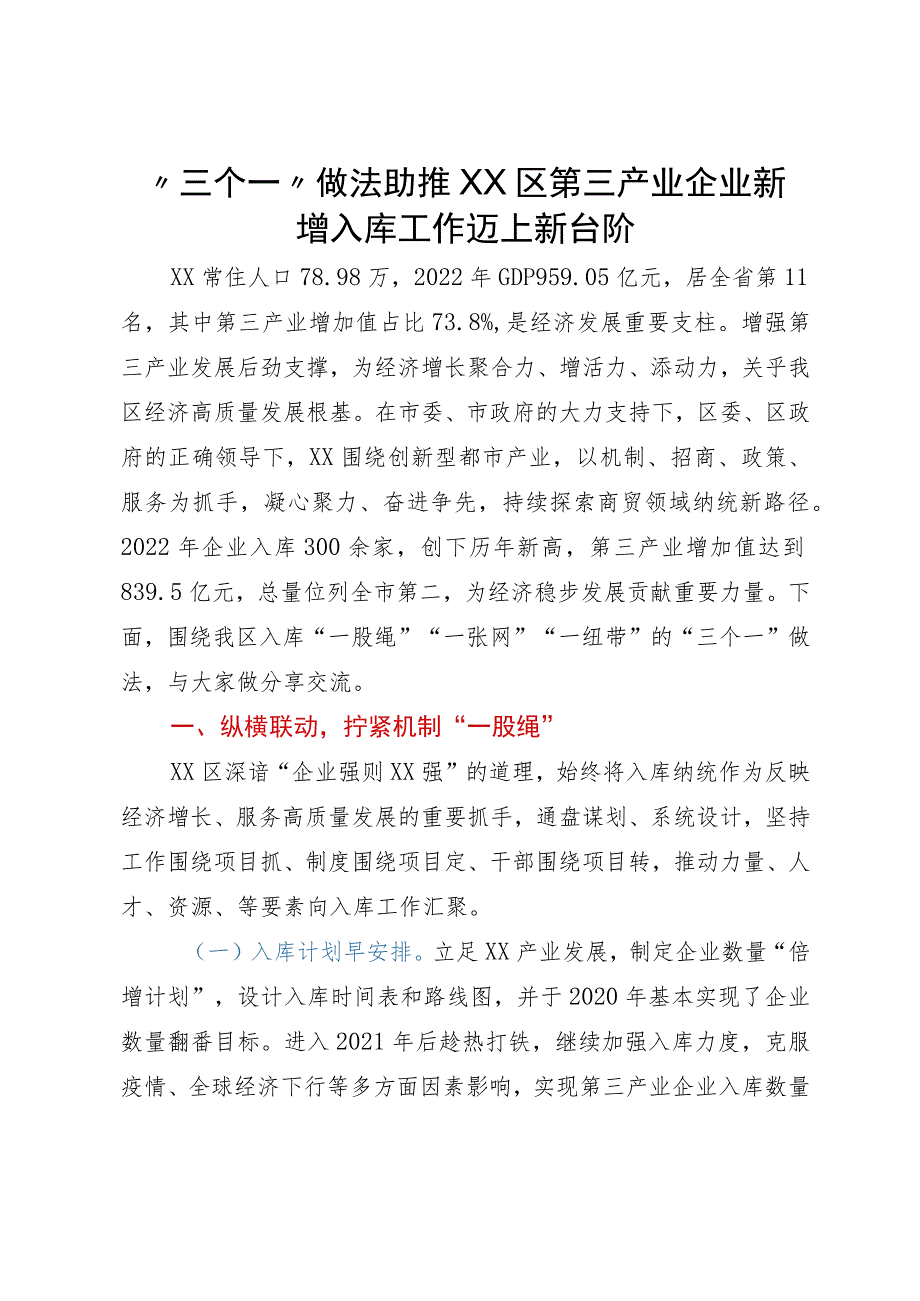 〃三个一〃做法助推XX区第三产业企业新增入库工作迈上新台阶

XX常住人口78.98万，2022年GDP959.05亿元，居全省第11名，其中第三产业增加值占比73.8%,是经济发展重要支柱。增强第三产业发展后劲支撑，为经济增长聚合力、增活力、添动力，关乎我区经济高质量发展根基。在市委、市政府的大力支持下，区委、区政府的正确领导下，XX围绕创新型都市产业，以机制、招商、政策、服务为抓手，凝心聚力、奋进争先，持续探索商贸领域纳统新路径。2022年企业入库300余家，创下历年新高，第三产业增加值达到839.5亿元，总量位列全市第二，为经济稳步发展贡献重要力量。下面，围绕我区入库“一股绳”“一张网”“一纽带”的“三个一”做法，与大家做分享交流。

一、纵横联动，拧紧机制“一股绳”

XX区深谙“企业强则XX强”的道理，始终将入库纳统作为反映经济增长、服务高质量发展的重要抓手，通盘谋划、系统设计，坚持工作围绕项目抓、制度围绕项目定、干部围绕项目转，推动力量、人才、资源、等要素向入库工作汇聚。

（一）入库计划早安排。立足XX产业发展，制定企业数量“倍增计划”，设计入库时间表和路线图，并于2020年基本实现了企业数量翻番目标。进入2021年后趁热打铁，继续加强入库力度，克服疫情、全球经济下行等多方面因素影响，实现第三产业企业入库数量